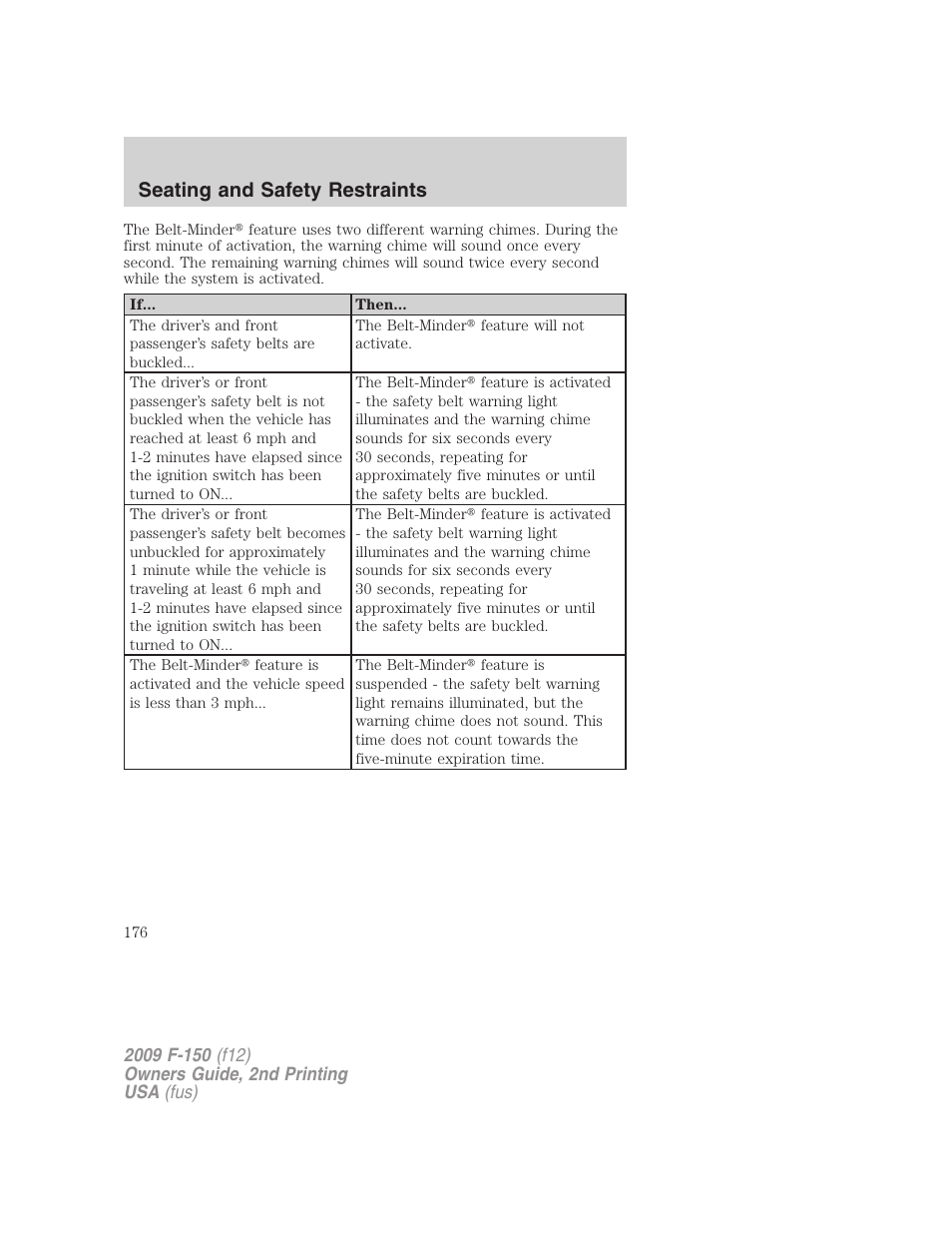 Seating and Safety Restraints

The Belt-Minder® feature uses two different warning chimes. During the first minute of activation, the warning chime will sound once every second. The remaining warning chimes will sound twice every second while the system is activated.

| If... | Then... |
|---|---|
| The driver's and front passenger's safety belts are buckled... | The Belt-Minder® feature will not activate. |
| The driver's or front passenger's safety belt is not buckled when the vehicle has reached at least 6 mph and 1-2 minutes have elapsed since the ignition switch has been turned to ON... | The Belt-Minder® feature is activated - the safety belt warning light illuminates and the warning chime sounds for six seconds every 30 seconds, repeating for approximately five minutes or until the safety belts are buckled. |
| The driver's or front passenger's safety belt becomes unbuckled for approximately 1 minute while the vehicle is traveling at least 6 mph and 1-2 minutes have elapsed since the ignition switch has been turned to ON... | The Belt-Minder® feature is activated - the safety belt warning light illuminates and the warning chime sounds for six seconds every 30 seconds, repeating for approximately five minutes or until the safety belts are buckled. |
| The Belt-Minder® feature is activated and the vehicle speed is less than 3 mph... | The Belt-Minder® feature is suspended - the safety belt warning light remains illuminated, but the warning chime does not sound. This time does not count towards the five-minute expiration time. |

176

2009 F-150 (f12)
Owners Guide, 2nd Printing
USA (fus)